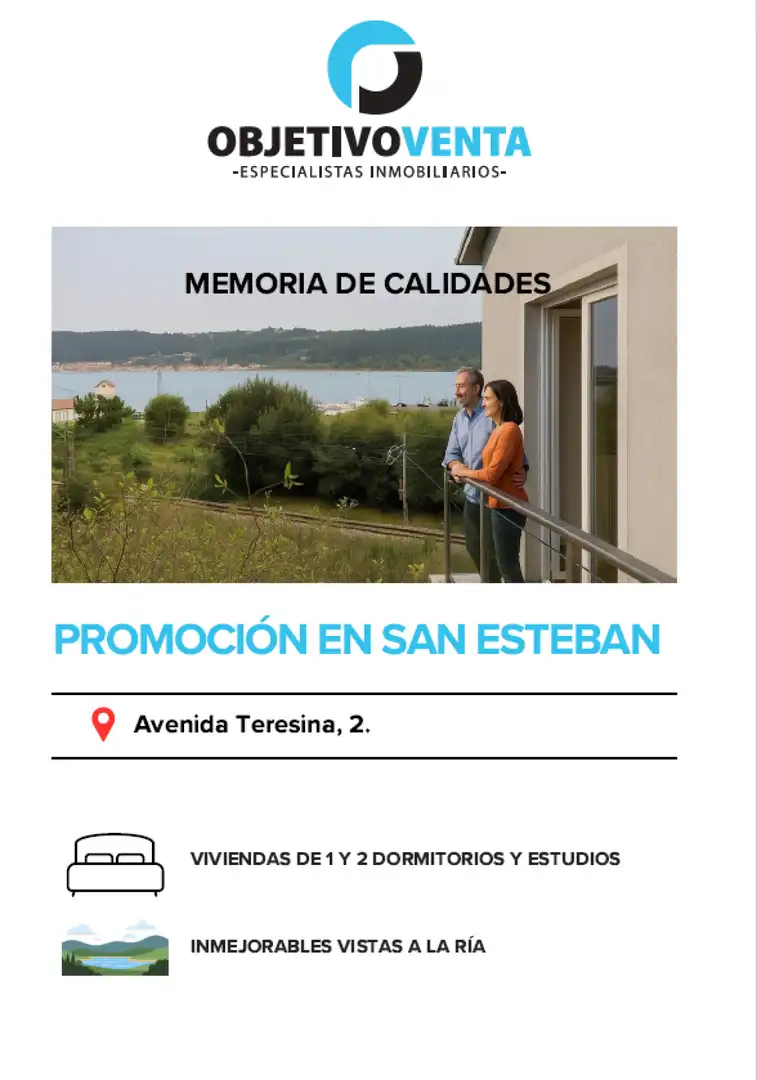 OBJETIVOVENTA
-ESPECIALISTAS INMOBILIARIOS-

MEMORIA DE CALIDADES

PROMOCIÓN EN SAN ESTEBAN

Avenida Teresina, 2.

VIVIENDAS DE 1 Y 2 DORMITORIOS Y ESTUDIOS

INMEJORABLES VISTAS A LA RÍA